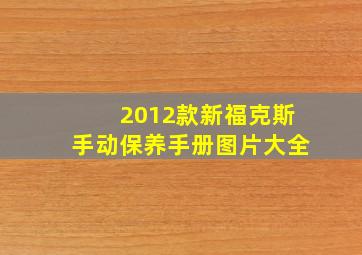 2012款新福克斯
手动保养手册图片大全